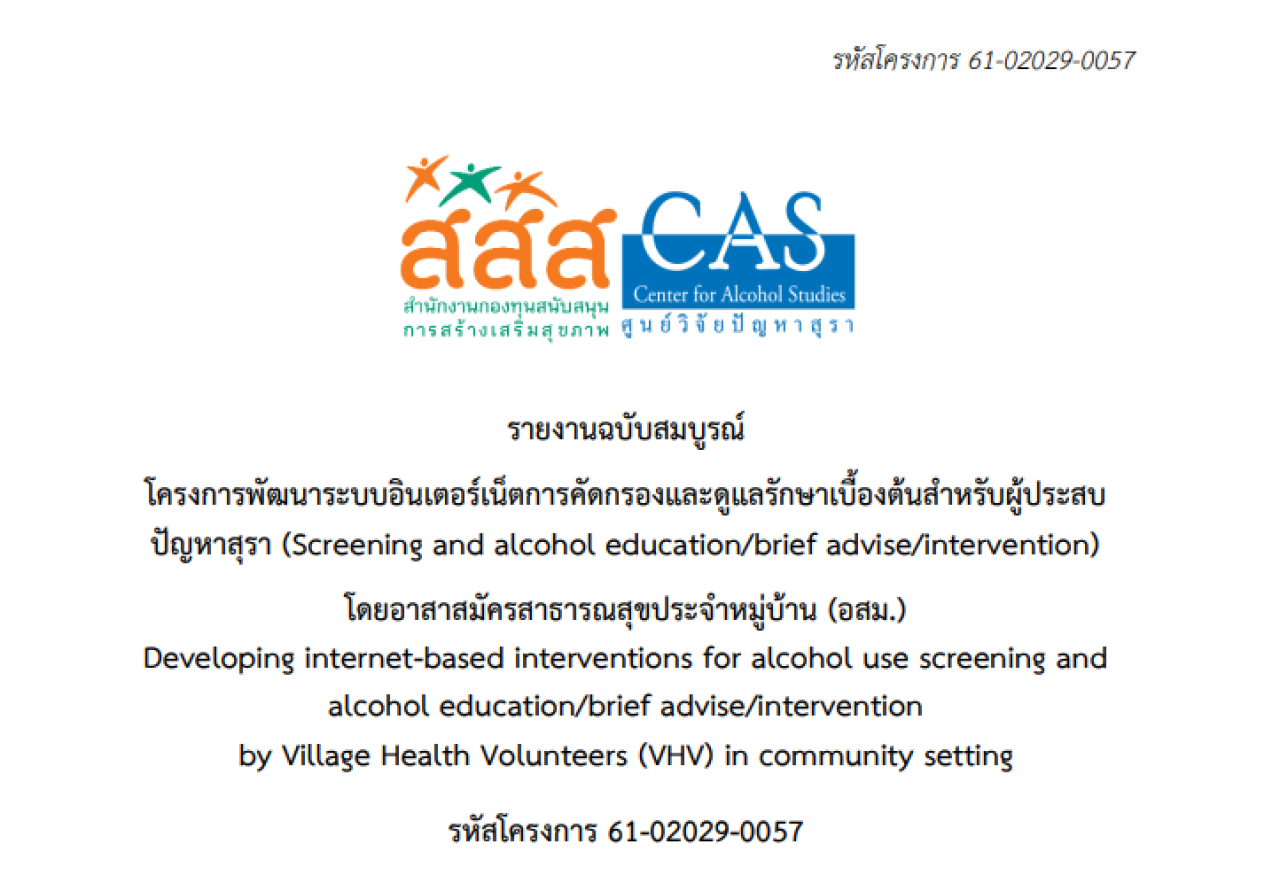 รหัสโครงการ 61-02029-0057

สสส

สำนักงานกองทุนสนับสนุนการสร้างเสริมสุขภาพ

CAS

Center for Alcohol Studies

ศูนย์วิจัยปัญหาสุรา

รายงานฉบับสมบูรณ์

โครงการพัฒนาระบบอินเตอร์เน็ตการคัดกรองและดูแลรักษาเบื้องต้นสำหรับผู้ประสบปัญหาสุรา (Screening and alcohol education/brief advise/intervention)

โดยอาสาสมัครสาธารณสุขประจำหมู่บ้าน (อสม.)

Developing internet-based interventions for alcohol use screening and alcohol education/brief advise/intervention by Village Health Volunteers (VHV) in community setting

รหัสโครงการ 61-02029-0057